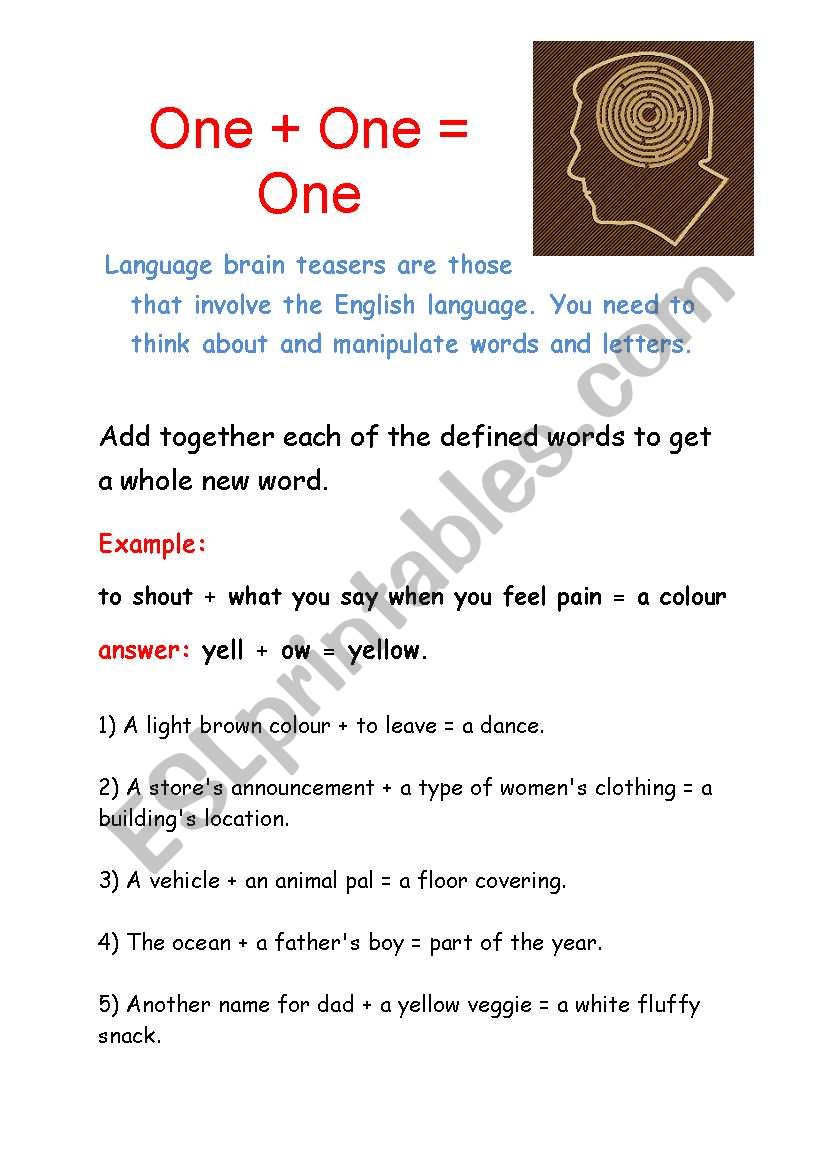 One + One = One

Language brain teasers are those that involve the English language. You need to think about and manipulate words and letters.

Add together each of the defined words to get a whole new word.

Example:

to shout + what you say when you feel pain = a colour

answer: yell + ow = yellow.

1) A light brown colour + to leave = a dance.

2) A store's announcement + a type of women's clothing = a building's location.

3) A vehicle + an animal pal = a floor covering.

4) The ocean + a father's boy = part of the year.

5) Another name for dad + a yellow veggie = a white fluffy snack.

ESLprintables.com